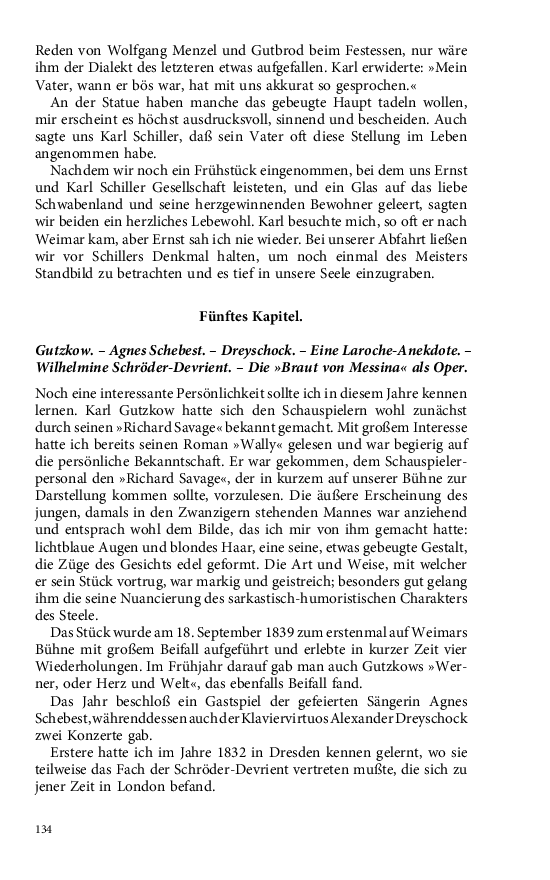 Reden von Wolfgang Menzel und Gutbrod beim Festessen, nur wäre ihm der Dialekt des letzteren etwas aufgefallen. Karl erwiderte: »Mein Vater, wann er bös war, hat mit uns akkurat so gesprochen.«

An der Statue haben manche das gebeugte Haupt tadeln wollen, mir erscheint es höchst ausdrucksvoll, sinnend und bescheiden. Auch sagte uns Karl Schiller, daß sein Vater oft diese Stellung im Leben angenommen habe.

Nachdem wir noch ein Frühstück eingenommen, bei dem uns Ernst und Karl Schiller Gesellschaft leisteten, und ein Glas auf das liebe Schwabenland und seine herzgewinnenden Bewohner geleert, sagten wir beiden ein herzliches Lebewohl. Karl besuchte mich, so oft er nach Weimar kam, aber Ernst sah ich nie wieder. Bei unserer Abfahrt ließen wir vor Schillers Denkmal halten, um noch einmal des Meisters Standbild zu betrachten und es tief in unsere Seele einzugraben.

Fünftes Kapitel.

Gutzkow. – Agnes Schebest. – Dreyschock. – Eine Laroche-Anekdote. – Wilhelmine Schröder-Devrient. – Die »Braut von Messina« als Oper.

Noch eine interessante Persönlichkeit sollte ich in diesem Jahre kennen lernen. Karl Gutzkow hatte sich den Schauspielern wohl zunächst durch seinen »Richard Savage« bekannt gemacht. Mit großem Interesse hatte ich bereits seinen Roman »Wally« gelesen und war begierig auf die persönliche Bekanntschaft. Er war gekommen, dem Schauspielerpersonal den »Richard Savage«, der in kurzem auf unserer Bühne zur Darstellung kommen sollte, vorzulesen. Die äußere Erscheinung des jungen, damals in den Zwanzigern stehenden Mannes war anziehend und entsprach wohl dem Bilde, das ich mir von ihm gemacht hatte: lichtblaue Augen und blondes Haar, eine seine, etwas gebeugte Gestalt, die Züge des Gesichts edel geformt. Die Art und Weise, mit welcher er sein Stück vortrug, war markig und geistreich; besonders gut gelang ihm die seine Nuancierung des sarkastisch-humoristischen Charakters des Steele.

Das Stück wurde am 18. September 1839 zum erstenmal auf Weimars Bühne mit großem Beifall aufgeführt und erlebte in kurzer Zeit vier Wiederholungen. Im Frühjahr darauf gab man auch Gutzkows »Werner, oder Herz und Welt«, das ebenfalls Beifall fand.

Das Jahr beschloß ein Gastspiel der gefeierten Sängerin Agnes Schebest, währenddessen auch der Klaviervirtuos Alexander Dreyschock zwei Konzerte gab.

Erstere hatte ich im Jahre 1832 in Dresden kennen gelernt, wo sie teilweise das Fach der Schröder-Devrient vertreten mußte, die sich zu jener Zeit in London befand.

134